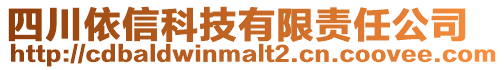 四川依信科技有限责任公司
http://cdbaldwinmalt2.cn.coovee.com